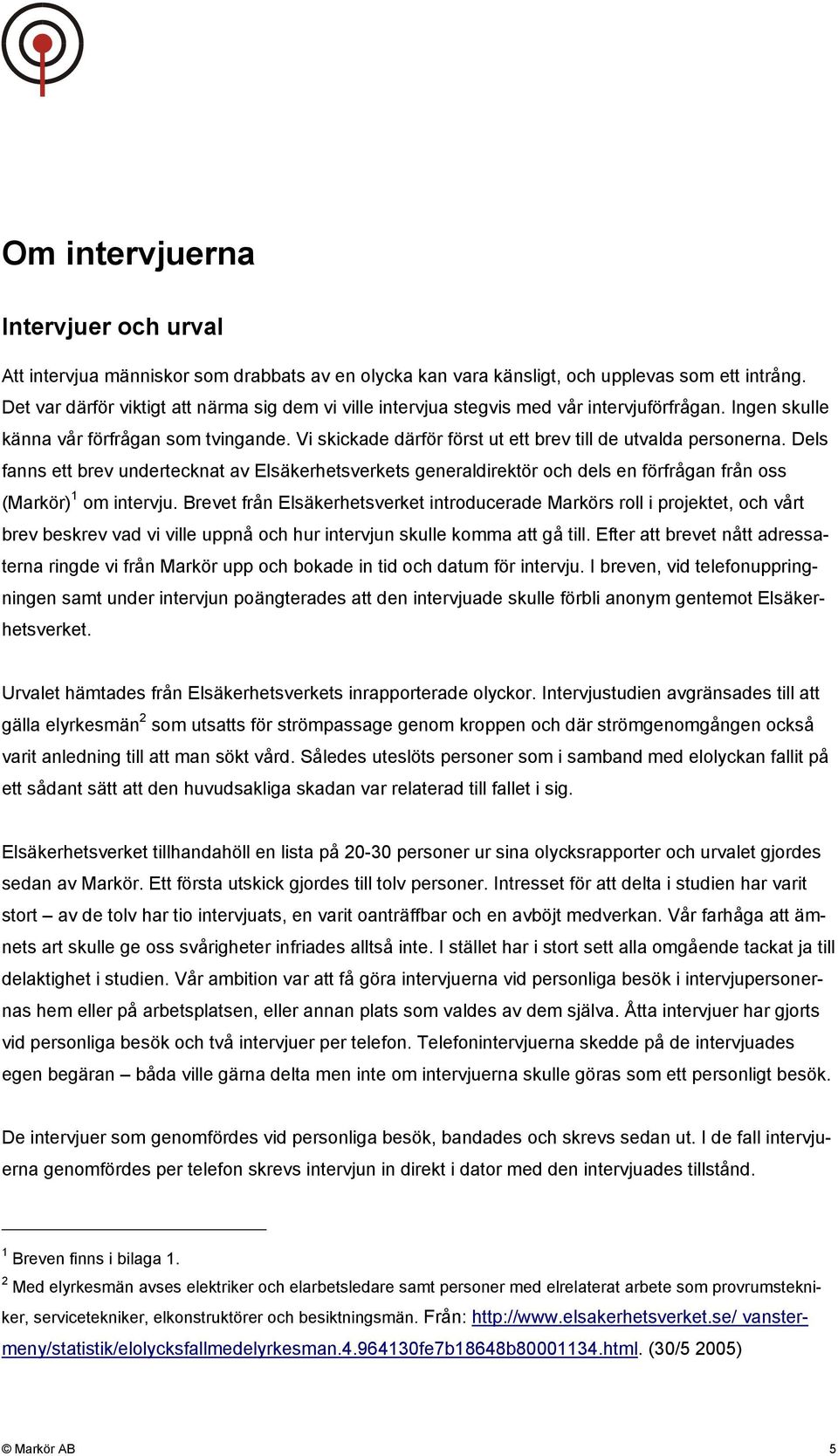 Om intervjuerna

Intervjuer och urval

Att intervjua människor som drabbats av en olycka kan vara känsligt, och upplevas som ett intrång. Det var därför viktigt att närma sig dem vi ville intervjua stegvis med vår intervjuförfrågan. Ingen skulle känna vår förfrågan som tvingande. Vi skickade därför först ut ett brev till de utvalda personerna. Dels fanns ett brev undertecknat av Elsäkerhetsverkets generaldirektör och dels en förfrågan från oss (Markör)$^1$ om intervju. Brevet från Elsäkerhetsverket introducerade Markörs roll i projektet, och vårt brev beskrev vad vi ville uppnå och hur intervjun skulle komma att gå till. Efter att brevet nått adressaterna ringde vi från Markör upp och bokade in tid och datum för intervju. I breven, vid telefonuppringningen samt under intervjun poängterades att den intervjuade skulle förbli anonym gentemot Elsäkerhetsverket.

Urvalet hämtades från Elsäkerhetsverkets inrapporterade olyckor. Intervjustudien avgränsades till att gälla elyrkesmän$^2$ som utsatts för strömpassage genom kroppen och där strömgenomgången också varit anledning till att man sökt vård. Således uteslöts personer som i samband med elolyckan fallit på ett sådant sätt att den huvudsakliga skadan var relaterad till fallet i sig.

Elsäkerhetsverket tillhandahöll en lista på 20-30 personer ur sina olycksrapporter och urvalet gjordes sedan av Markör. Ett första utskick gjordes till tolv personer. Intresset för att delta i studien har varit stort – av de tolv har tio intervjuats, en varit oanträffbar och en avböjt medverkan. Vår farhåga att ämnets art skulle ge oss svårigheter infriades alltså inte. I stället har i stort sett alla omgående tackat ja till delaktighet i studien. Vår ambition var att få göra intervjuerna vid personliga besök i intervjupersonernas hem eller på arbetsplatsen, eller annan plats som valdes av dem själva. Åtta intervjuer har gjorts vid personliga besök och två intervjuer per telefon. Telefonintervjuerna skedde på de intervjuades egen begäran – båda ville gärna delta men inte om intervjuerna skulle göras som ett personligt besök.

De intervjuer som genomfördes vid personliga besök, bandades och skrevs sedan ut. I de fall intervjuerna genomfördes per telefon skrevs intervjun in direkt i dator med den intervjuades tillstånd.

$^1$ Breven finns i bilaga 1.
$^2$ Med elyrkesmän avses elektriker och elarbetsledare samt personer med elrelaterat arbete som provrumstekniker, servicetekniker, elkonstruktörer och besiktningsmän. Från: http://www.elsakerhetsverket.se/ vanstermeny/statistik/elolycksfallmedelyrkesman.4.964130fe7b18648b80001134.html. (30/5 2005)

© Markör AB 5